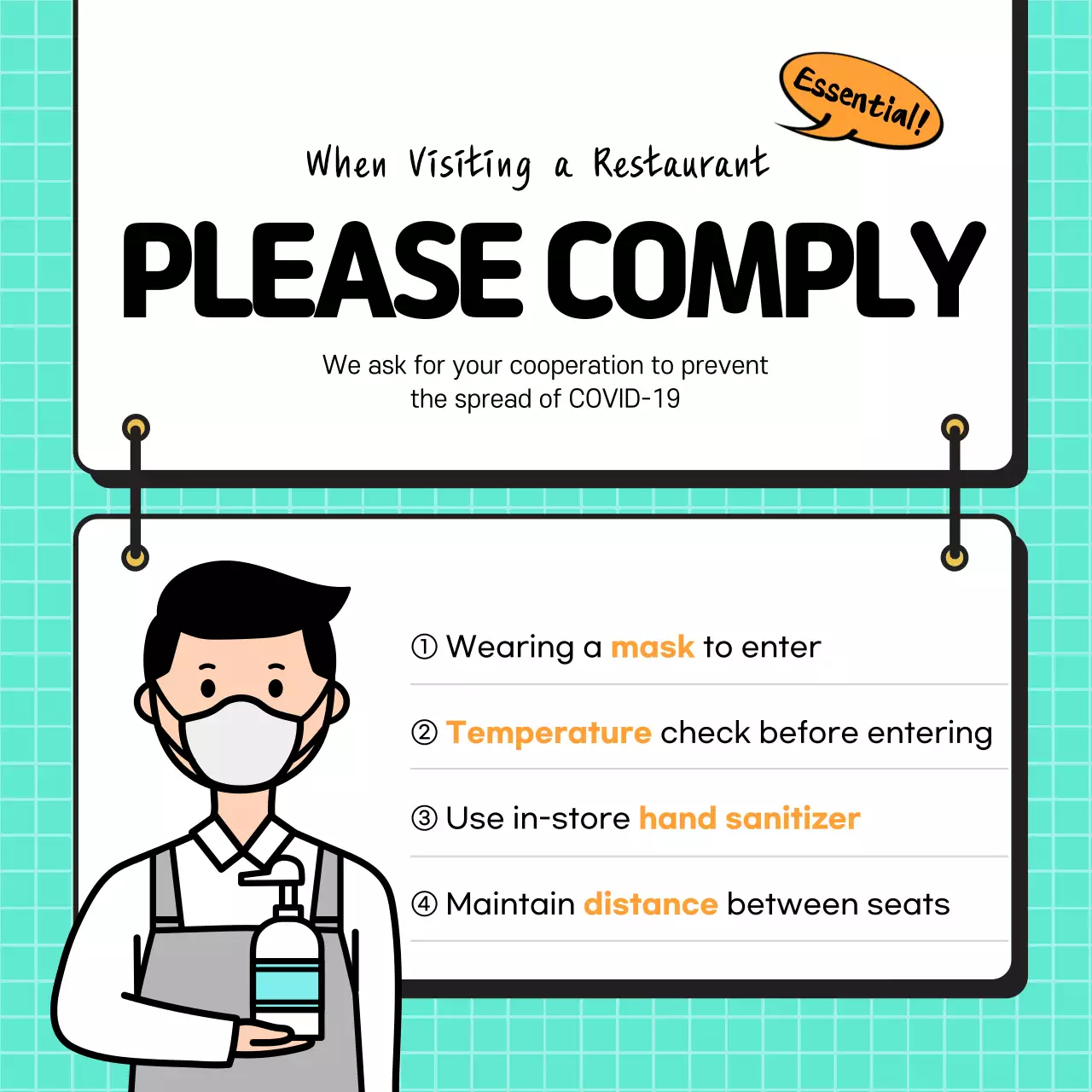 Essential!

When Visiting a Restaurant

PLEASE COMPLY

We ask for your cooperation to prevent the spread of COVID-19

① Wearing a mask to enter

② Temperature check before entering

③ Use in-store hand sanitizer

④ Maintain distance between seats